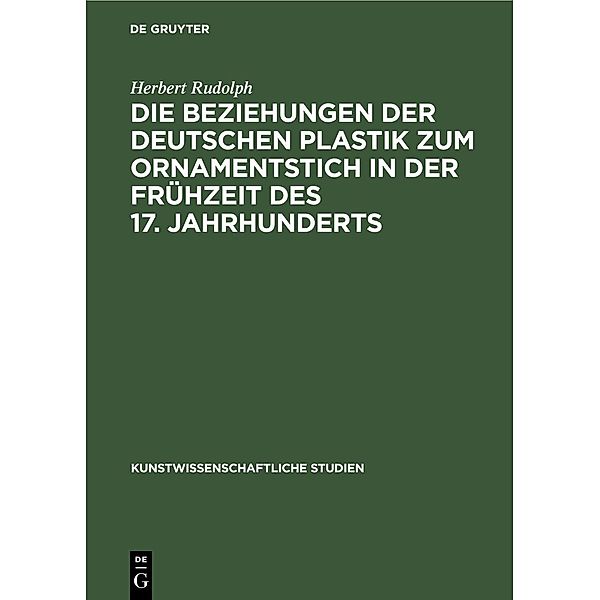 DE GRUYTER

Herbert Rudolph

DIE BEZIEHUNGEN DER DEUTSCHEN PLASTIK ZUM ORNAMENTSTICH IN DER FRÜHZEIT DES 17. JAHRHUNDERTS

KUNSTWISSENSCHAFTLICHE STUDIEN

DE G